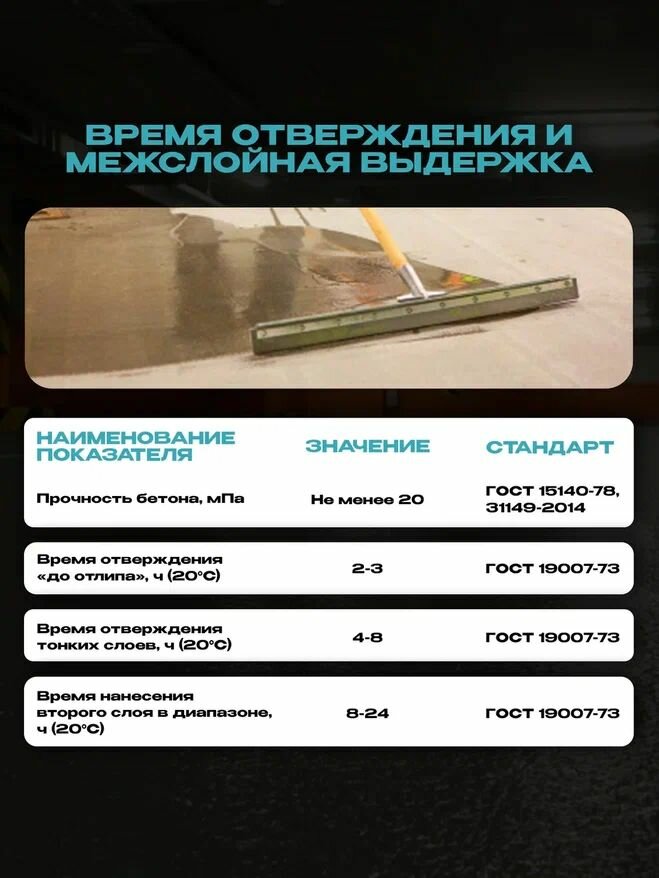 ВРЕМЯ ОТВЕРЖДЕНИЯ И МЕЖСЛОЙНАЯ ВЫДЕРЖКА

| НАИМЕНОВАНИЕ ПОКАЗАТЕЛЯ | ЗНАЧЕНИЕ | СТАНДАРТ |
|---|---|---|
| Прочность бетона, мПа | Не менее 20 | ГОСТ 15140-78, 31149-2014 |
| Время отверждения «до отлипа», ч (20°С) | 2-3 | ГОСТ 19007-73 |
| Время отверждения тонких слоев, ч (20°С) | 4-8 | ГОСТ 19007-73 |
| Время нанесения второго слоя в диапазоне, ч (20°С) | 8-24 | ГОСТ 19007-73 |